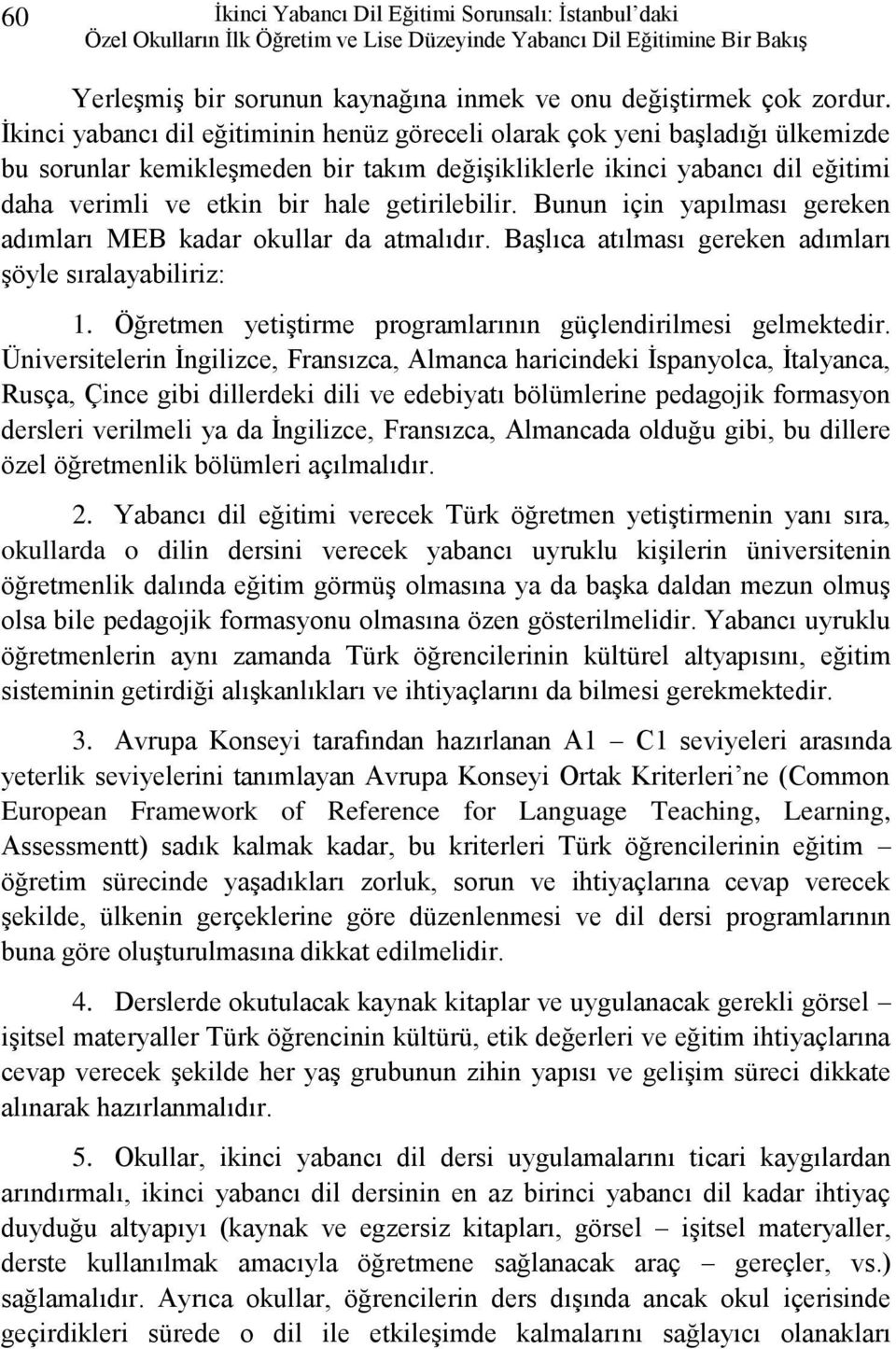 60 İkinci Yabancı Dil Eğitimi Sorunsalı: İstanbul'daki Özel Okulların İlk Öğretim ve Lise Düzeyinde Yabancı Dil Eğitimine Bir Bakış

Yerleşmiş bir sorunun kaynağına inmek ve onu değiştirmek çok zordur. İkinci yabancı dil eğitiminin henüz göreceli olarak çok yeni başladığı ülkemizde bu sorunlar kemikleşmeden bir takım değişikliklerle ikinci yabancı dil eğitimi daha verimli ve etkin bir hale getirilebilir. Bunun için yapılması gereken adımları MEB kadar okullar da atmalıdır. Başlıca atılması gereken adımları şöyle sıralayabiliriz:

1. Öğretmen yetiştirme programlarının güçlendirilmesi gelmektedir. Üniversitelerin İngilizce, Fransızca, Almanca haricindeki İspanyolca, İtalyanca, Rusça, Çince gibi dillerdeki dili ve edebiyatı bölümlerine pedagojik formasyon dersleri verilmeli ya da İngilizce, Fransızca, Almancada olduğu gibi, bu dillere özel öğretmenlik bölümleri açılmalıdır.

2. Yabancı dil eğitimi verecek Türk öğretmen yetiştirmenin yanı sıra, okullarda o dilin dersini verecek yabancı uyruklu kişilerin üniversitenin öğretmenlik dalında eğitim görmüş olmasına ya da başka daldan mezun olmuş olsa bile pedagojik formasyonu olmasına özen gösterilmelidir. Yabancı uyruklu öğretmenlerin aynı zamanda Türk öğrencilerinin kültürel altyapısını, eğitim sisteminin getirdiği alışkanlıkları ve ihtiyaçlarını da bilmesi gerekmektedir.

3. Avrupa Konseyi tarafından hazırlanan A1 – C1 seviyeleri arasında yeterlik seviyelerini tanımlayan Avrupa Konseyi Ortak Kriterleri'ne (Common European Framework of Reference for Language Teaching, Learning, Assessmentt) sadık kalmak kadar, bu kriterleri Türk öğrencilerinin eğitim – öğretim sürecinde yaşadıkları zorluk, sorun ve ihtiyaçlarına cevap verecek şekilde, ülkenin gerçeklerine göre düzenlenmesi ve dil dersi programlarının buna göre oluşturulmasına dikkat edilmelidir.

4. Derslerde okutulacak kaynak kitaplar ve uygulanacak gerekli görsel – işitsel materyaller Türk öğrencinin kültürü, etik değerleri ve eğitim ihtiyaçlarına cevap verecek şekilde her yaş grubunun zihin yapısı ve gelişim süreci dikkate alınarak hazırlanmalıdır.

5. Okullar, ikinci yabancı dil dersi uygulamalarını ticari kaygılardan arındırmalı, ikinci yabancı dil dersinin en az birinci yabancı dil kadar ihtiyaç duyduğu altyapıyı (kaynak ve egzersiz kitapları, görsel – işitsel materyaller, derste kullanılmak amacıyla öğretmene sağlanacak araç – gereçler, vs.) sağlamalıdır. Ayrıca okullar, öğrencilerin ders dışında ancak okul içerisinde geçirdikleri sürede o dil ile etkileşimde kalmalarını sağlayıcı olanakları